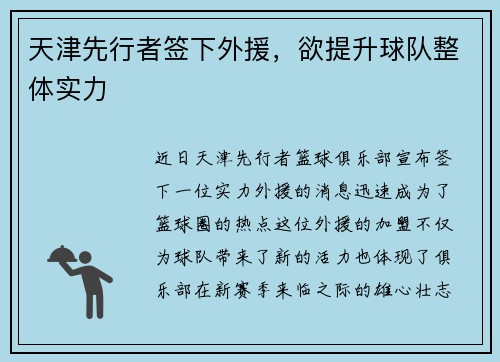 天津先行者签下外援，欲提升球队整体实力

近日天津先行者篮球俱乐部宣布签下一位实力外援的消息迅速成为了篮球圈的热点这位外援的加盟不仅为球队带来了新的活力也体现了俱乐部在新赛季来临之际的雄心壮志